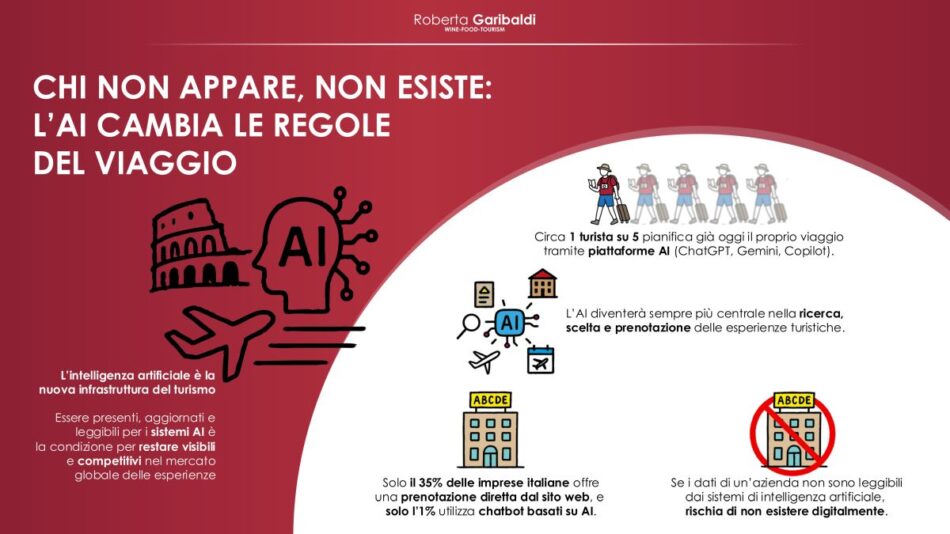 Roberta Garibaldi
WINE-FOOD-TOURISM

CHI NON APPARE, NON ESISTE: L'AI CAMBIA LE REGOLE DEL VIAGGIO

AI

L'intelligenza artificiale è la nuova infrastruttura del turismo

Essere presenti, aggiornati e leggibili per i sistemi AI è la condizione per restare visibili e competitivi nel mercato globale delle esperienze

Circa 1 turista su 5 pianifica già oggi il proprio viaggio tramite piattaforme AI (ChatGPT, Gemini, Copilot).

AI

L'AI diventerà sempre più centrale nella ricerca, scelta e prenotazione delle esperienze turistiche.

ABCDE

Solo il 35% delle imprese italiane offre una prenotazione diretta dal sito web, e solo l'1% utilizza chatbot basati su AI.

ABCDE

Se i dati di un'azienda non sono leggibili dai sistemi di intelligenza artificiale, rischia di non esistere digitalmente.